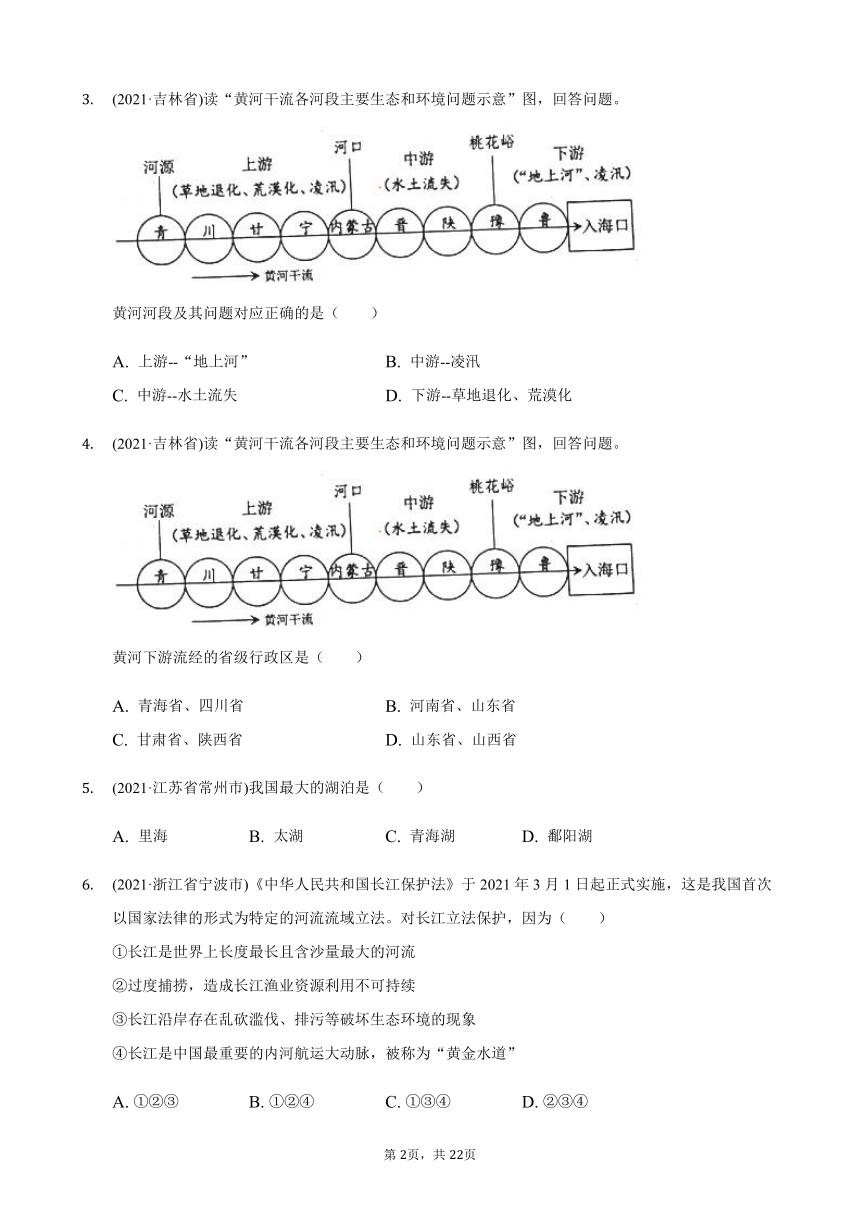 3. (2021·吉林省)读“黄河干流各河段主要生态和环境问题示意”图，回答问题。

河源 上游 (草地退化、荒漠化、凌汛) 河口 中游 (水土流失) 桃花峪 下游 (“地上河”、凌汛)

青 川 甘 宁 内蒙古 晋 陕 豫 鲁 入海口

黄河干流

黄河河段及其问题对应正确的是（　　）

A. 上游--“地上河”
B. 中游--凌汛
C. 中游--水土流失
D. 下游--草地退化、荒漠化

4. (2021·吉林省)读“黄河干流各河段主要生态和环境问题示意”图，回答问题。

河源 上游 (草地退化、荒漠化、凌汛) 河口 中游 (水土流失) 桃花峪 下游 (“地上河”、凌汛)

青 川 甘 宁 内蒙古 晋 陕 豫 鲁 入海口

黄河干流

黄河下游流经的省级行政区是（　　）

A. 青海省、四川省
B. 河南省、山东省
C. 甘肃省、陕西省
D. 山东省、山西省

5. (2021·江苏省常州市)我国最大的湖泊是（　　）

A. 里海　B. 太湖　C. 青海湖　D. 鄱阳湖

6. (2021·浙江省宁波市)《中华人民共和国长江保护法》于 2021 年 3 月 1 日起正式实施，这是我国首次以国家法律的形式为特定的河流流域立法。对长江立法保护，因为（　　）

①长江是世界上长度最长且含沙量最大的河流

②过度捕捞，造成长江渔业资源利用不可持续

③长江沿岸存在乱砍滥伐、排污等破坏生态环境的现象

④长江是中国最重要的内河航运大动脉，被称为“黄金水道”

A. ①②③　B. ①②④　C. ①③④　D. ②③④

第 2页，共 22页